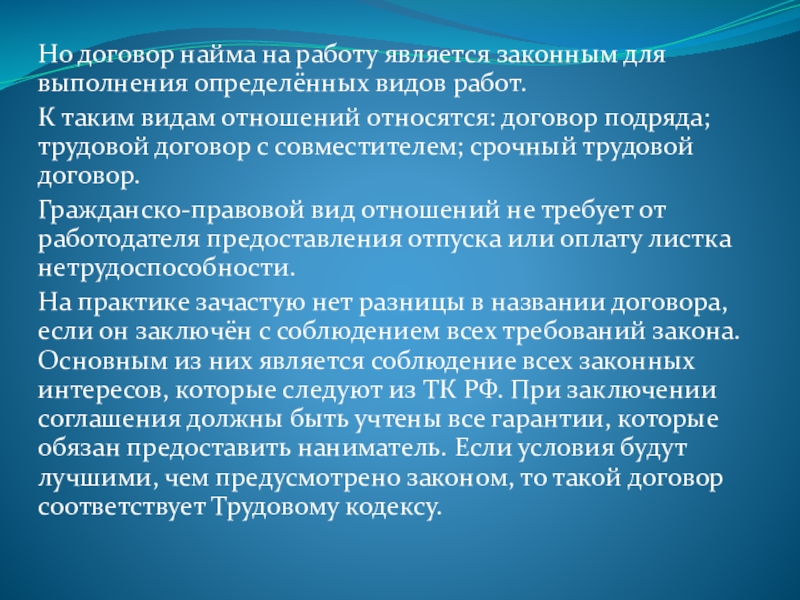 Но договор найма на работу является законным для выполнения определённых видов работ.

К таким видам отношений относятся: договор подряда; трудовой договор с совместителем; срочный трудовой договор.

Гражданско-правовой вид отношений не требует от работодателя предоставления отпуска или оплату листка нетрудоспособности.

На практике зачастую нет разницы в названии договора, если он заключён с соблюдением всех требований закона. Основным из них является соблюдение всех законных интересов, которые следуют из ТК РФ. При заключении соглашения должны быть учтены все гарантии, которые обязан предоставить наниматель. Если условия будут лучшими, чем предусмотрено законом, то такой договор соответствует Трудовому кодексу.